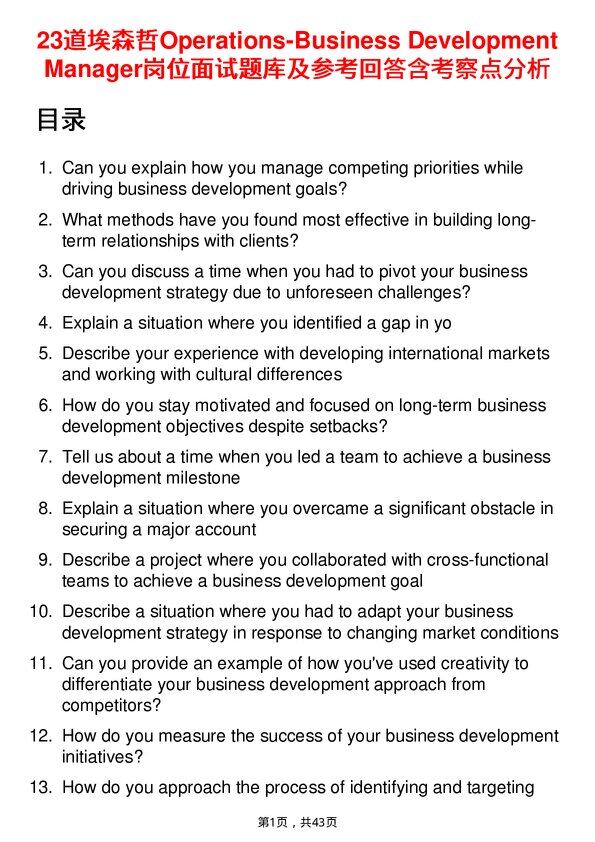 23道埃森哲Operations-Business Development Manager岗位面试题库及参考回答含考察点分析

目录

1. Can you explain how you manage competing priorities while driving business development goals?
2. What methods have you found most effective in building long-term relationships with clients?
3. Can you discuss a time when you had to pivot your business development strategy due to unforeseen challenges?
4. Explain a situation where you identified a gap in yo
5. Describe your experience with developing international markets and working with cultural differences
6. How do you stay motivated and focused on long-term business development objectives despite setbacks?
7. Tell us about a time when you led a team to achieve a business development milestone
8. Explain a situation where you overcame a significant obstacle in securing a major account
9. Describe a project where you collaborated with cross-functional teams to achieve a business development goal
10. Describe a situation where you had to adapt your business development strategy in response to changing market conditions
11. Can you provide an example of how you've used creativity to differentiate your business development approach from competitors?
12. How do you measure the success of your business development initiatives?
13. How do you approach the process of identifying and targeting

第1页，共43页